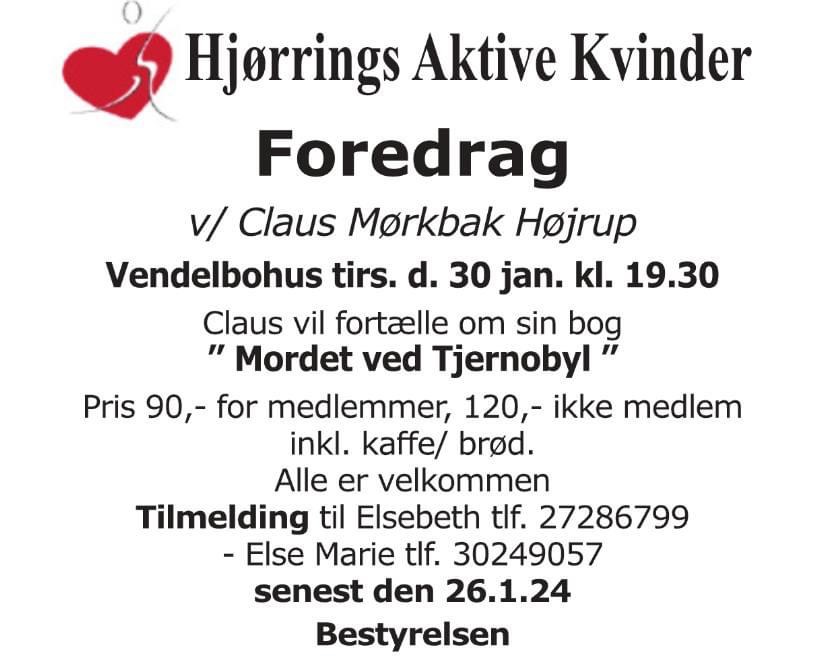 Hjørrings Aktive Kvinder

Foredrag

v/ Claus Mørkbak Højrup

Vendelbohus tirs. d. 30 jan. kl. 19.30

Claus vil fortælle om sin bog
" Mordet ved Tjernobyl "

Pris 90,- for medlemmer, 120,- ikke medlem
inkl. kaffe/ brød.
Alle er velkommen
Tilmelding til Elsebeth tlf. 27286799
- Else Marie tlf. 30249057
senest den 26.1.24

Bestyrelsen